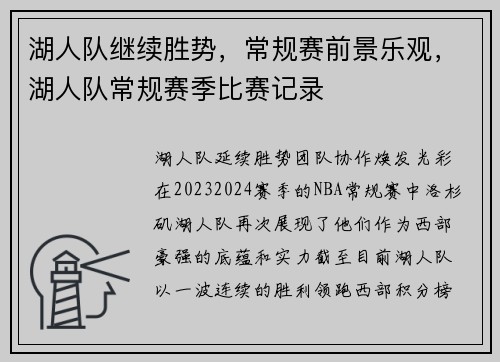 湖人队继续胜势，常规赛前景乐观，湖人队常规赛季比赛记录

湖人队延续胜势团队协作焕发光彩在20232024赛季的NBA常规赛中洛杉矶湖人队再次展现了他们作为西部豪强的底蕴和实力截至目前湖人队以一波连续的胜利领跑西部积分榜